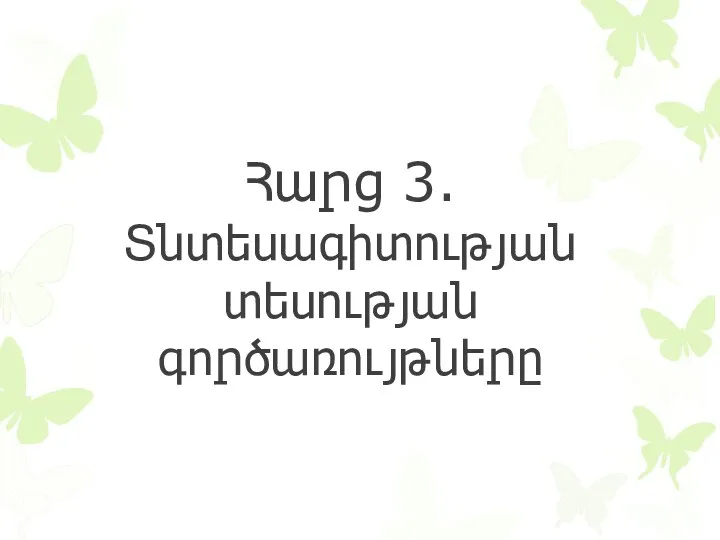 Հարց 3.
Տնտեսագիտության տեսության գործառույթները